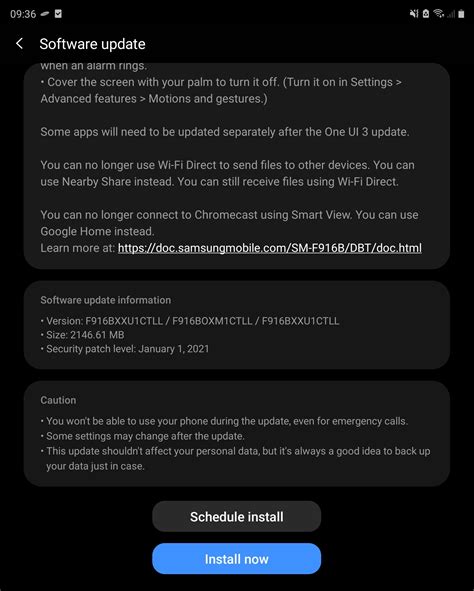 09:36

Software update

when an alarm rings.
• Cover the screen with your palm to turn it off. (Turn it on in Settings > Advanced features > Motions and gestures.)

Some apps will need to be updated separately after the One UI 3 update.

You can no longer use Wi-Fi Direct to send files to other devices. You can use Nearby Share instead. You can still receive files using Wi-Fi Direct.

You can no longer connect to Chromecast using Smart View. You can use Google Home instead.
Learn more at: https://doc.samsungmobile.com/SM-F916B/DBT/doc.html

Software update information
• Version: F916BXXU1CTLL / F916BOXM1CTLL / F916BXXU1CTLL
• Size: 2146.61 MB
• Security patch level: January 1, 2021

Caution
• You won't be able to use your phone during the update, even for emergency calls.
• Some settings may change after the update.
• This update shouldn't affect your personal data, but it's always a good idea to back up your data just in case.

Schedule install

Install now